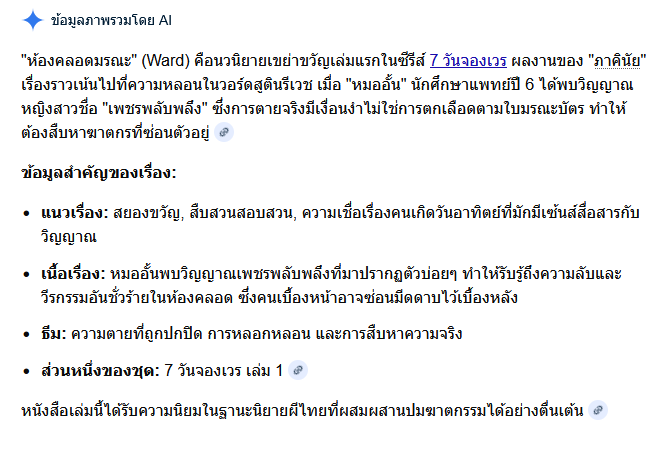 ข้อมูลภาพรวมโดย AI

"ห้องคลอดมรณะ" (Ward) คือนวนิยายเขย่าขวัญเล่มแรกในซีรีส์ 7 วันจองเวร ผลงานของ "ภาคินัย" เรื่องราวเน้นไปที่ความหลอนในวอร์ดสูตินรีเวช เมื่อ "หมออั้น" นักศึกษาแพทย์ปี 6 ได้พบวิญญาณหญิงสาวชื่อ "เพชรพลับพลึง" ซึ่งการตายจริงมีเงื่อนงำไม่ใช่การตกเลือดตามใบมรณะบัตร ทำให้ต้องสืบหาฆาตกรที่ซ่อนตัวอยู่

ข้อมูลสำคัญของเรื่อง:

• แนวเรื่อง: สยองขวัญ, สืบสวนสอบสวน, ความเชื่อเรื่องคนเกิดวันอาทิตย์ที่มักมีเซ้นส์สื่อสารกับวิญญาณ

• เนื้อเรื่อง: หมออั้นพบวิญญาณเพชรพลับพลึงที่มาปรากฏตัวบ่อยๆ ทำให้รับรู้ถึงความลับและวีรกรรมอันชั่วร้ายในห้องคลอด ซึ่งคนเบื้องหน้าอาจซ่อนมีดดาบไว้เบื้องหลัง

• ธีม: ความตายที่ถูกปกปิด การหลอกหลอน และการสืบหาความจริง

• ส่วนหนึ่งของชุด: 7 วันจองเวร เล่ม 1

หนังสือเล่มนี้ได้รับความนิยมในฐานะนิยายผีไทยที่ผสมผสานปมฆาตกรรมได้อย่างตื่นเต้น